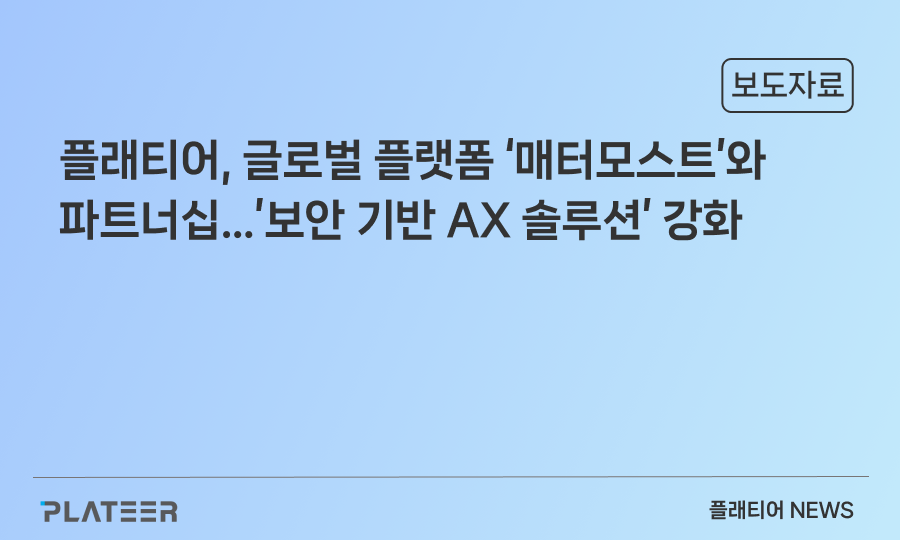 보도자료

플래티어, 글로벌 플랫폼 '매터모스트'와 파트너십…'보안 기반 AX 솔루션' 강화

PLATEER

플래티어 NEWS